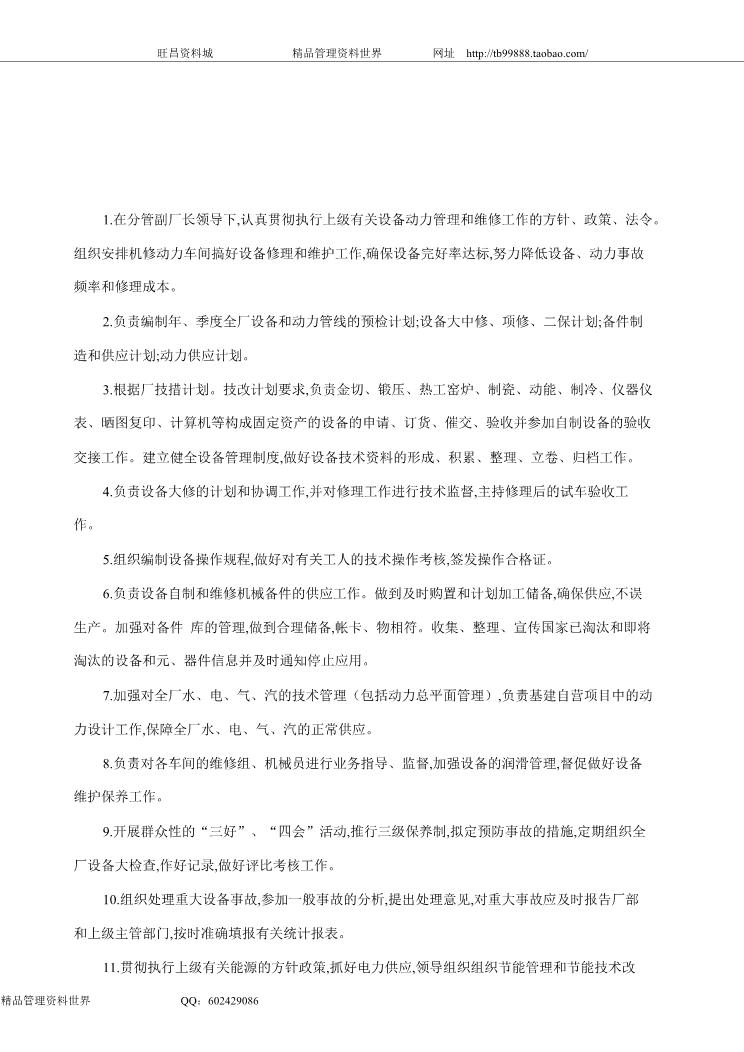 旺昌资料城　　精品管理资料世界　　网址　http://tb99888.taobao.com/

1.在分管副厂长领导下,认真贯彻执行上级有关设备动力管理和维修工作的方针、政策、法令。组织安排机修动力车间搞好设备修理和维护工作,确保设备完好率达标,努力降低设备、动力事故频率和修理成本。

2.负责编制年、季度全厂设备和动力管线的预检计划;设备大中修、项修、二保计划;备件制造和供应计划;动力供应计划。

3.根据厂技措计划。技改计划要求,负责金切、锻压、热工窑炉、制瓷、动能、制冷、仪器仪表、晒图复印、计算机等构成固定资产的设备的申请、订货、催交、验收并参加自制设备的验收交接工作。建立健全设备管理制度,做好设备技术资料的形成、积累、整理、立卷、归档工作。

4.负责设备大修的计划和协调工作,并对修理工作进行技术监督,主持修理后的试车验收工作。

5.组织编制设备操作规程,做好对有关工人的技术操作考核,签发操作合格证。

6.负责设备自制和维修机械备件的供应工作。做到及时购置和计划加工储备,确保供应,不误生产。加强对备件 库的管理,做到合理储备,帐卡、物相符。收集、整理、宣传国家已淘汰和即将淘汰的设备和元、器件信息并及时通知停止应用。

7.加强对全厂水、电、气、汽的技术管理（包括动力总平面管理）,负责基建自营项目中的动力设计工作,保障全厂水、电、气、汽的正常供应。

8.负责对各车间的维修组、机械员进行业务指导、监督,加强设备的润滑管理,督促做好设备维护保养工作。

9.开展群众性的“三好”、“四会”活动,推行三级保养制,拟定预防事故的措施,定期组织全厂设备大检查,作好记录,做好评比考核工作。

10.组织处理重大设备事故,参加一般事故的分析,提出处理意见,对重大事故应及时报告厂部和上级主管部门,按时准确填报有关统计报表。

11.贯彻执行上级有关能源的方针政策,抓好电力供应,领导组织组织节能管理和节能技术改

精品管理资料世界　　QQ：602429086